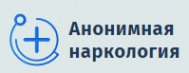 Анонимная
наркология